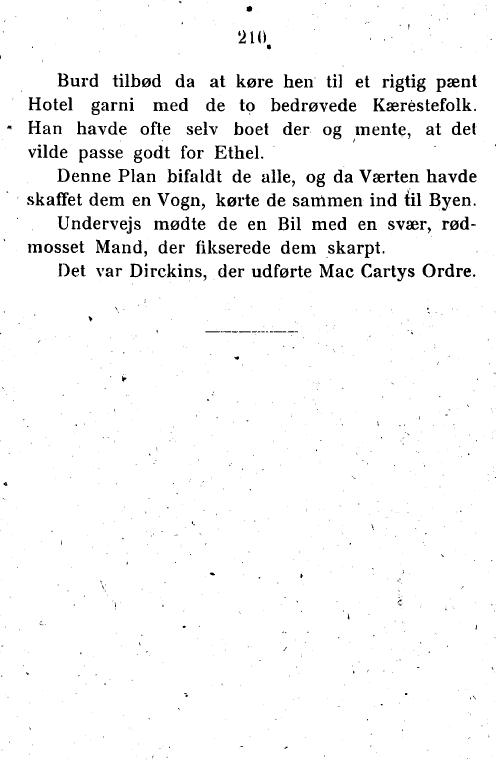 210

Burd tilbød da at køre hen til et rigtig pænt Hotel garni med de to bedrøvede Kærestefolk. Han havde ofte selv boet der og mente, at det vilde passe godt for Ethel.

Denne Plan bifaldt de alle, og da Værten havde skaffet dem en Vogn, kørte de sammen ind til Byen.

Undervejs mødte de en Bil med en svær, rødmosset Mand, der fikserede dem skarpt.

Det var Dirckins, der udførte Mac Cartys Ordre.